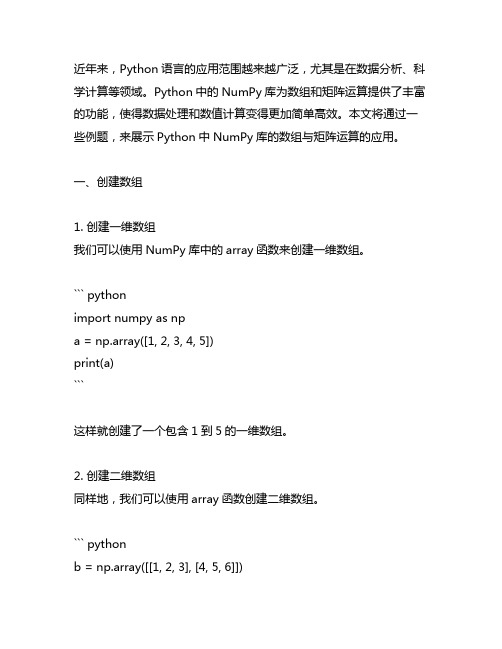 近年来，Python 语言的应用范围越来越广泛，尤其是在数据分析、科学计算等领域。Python 中的 NumPy 库为数组和矩阵运算提供了丰富的功能，使得数据处理和数值计算变得更加简单高效。本文将通过一些例题，来展示 Python 中 NumPy 库的数组与矩阵运算的应用。

一、创建数组

1. 创建一维数组
我们可以使用 NumPy 库中的 array 函数来创建一维数组。

``` python
import numpy as np
a = np.array([1, 2, 3, 4, 5])
print(a)
```

这样就创建了一个包含 1 到 5 的一维数组。

2. 创建二维数组
同样地，我们可以使用 array 函数创建二维数组。

``` python
b = np.array([[1, 2, 3], [4, 5, 6]])